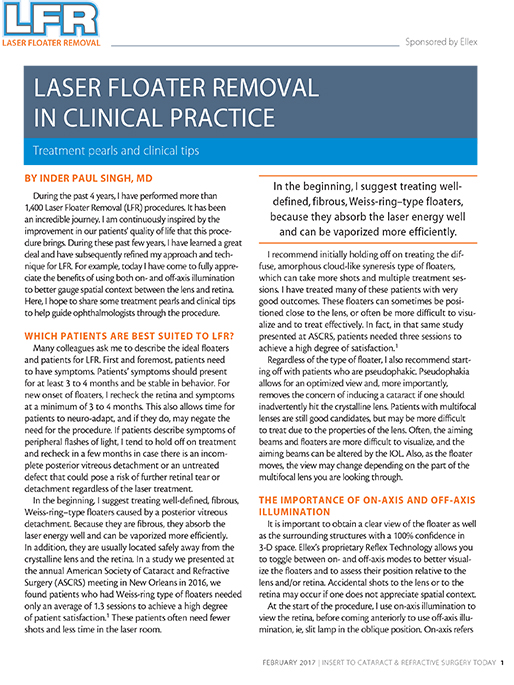 LFR
LASER FLOATER REMOVAL

Sponsored by Ellex

LASER FLOATER REMOVAL IN CLINICAL PRACTICE

Treatment pearls and clinical tips

BY INDER PAUL SINGH, MD

During the past 4 years, I have performed more than 1,400 Laser Floater Removal (LFR) procedures. It has been an incredible journey. I am continuously inspired by the improvement in our patients' quality of life that this procedure brings. During these past few years, I have learned a great deal and have subsequently refined my approach and technique for LFR. For example, today I have come to fully appreciate the benefits of using both on- and off-axis illumination to better gauge spatial context between the lens and retina. Here, I hope to share some treatment pearls and clinical tips to help guide ophthalmologists through the procedure.

WHICH PATIENTS ARE BEST SUITED TO LFR?

Many colleagues ask me to describe the ideal floaters and patients for LFR. First and foremost, patients need to have symptoms. Patients' symptoms should present for at least 3 to 4 months and be stable in behavior. For new onset of floaters, I recheck the retina and symptoms at a minimum of 3 to 4 months. This also allows time for patients to neuro-adapt, and if they do, may negate the need for the procedure. If patients describe symptoms of peripheral flashes of light, I tend to hold off on treatment and recheck in a few months in case there is an incomplete posterior vitreous detachment or an untreated defect that could pose a risk of further retinal tear or detachment regardless of the laser treatment.

In the beginning, I suggest treating well-defined, fibrous, Weiss-ring–type floaters caused by a posterior vitreous detachment. Because they are fibrous, they absorb the laser energy well and can be vaporized more efficiently. In addition, they are usually located safely away from the crystalline lens and the retina. In a study we presented at the annual American Society of Cataract and Refractive Surgery (ASCRS) meeting in New Orleans in 2016, we found patients who had Weiss-ring type of floaters needed only an average of 1.3 sessions to achieve a high degree of patient satisfaction.$^1$ These patients often need fewer shots and less time in the laser room.

In the beginning, I suggest treating well-defined, fibrous, Weiss-ring–type floaters, because they absorb the laser energy well and can be vaporized more efficiently.

I recommend initially holding off on treating the diffuse, amorphous cloud-like syneresis type of floaters, which can take more shots and multiple treatment sessions. I have treated many of these patients with very good outcomes. These floaters can sometimes be positioned close to the lens, or often be more difficult to visualize and to treat effectively. In fact, in that same study presented at ASCRS, patients needed three sessions to achieve a high degree of satisfaction.$^1$

Regardless of the type of floater, I also recommend starting off with patients who are pseudophakic. Pseudophakia allows for an optimized view and, more importantly, removes the concern of inducing a cataract if one should inadvertently hit the crystalline lens. Patients with multifocal lenses are still good candidates, but may be more difficult to treat due to the properties of the lens. Often, the aiming beams and floaters are more difficult to visualize, and the aiming beams can be altered by the IOL. Also, as the floater moves, the view may change depending on the part of the multifocal lens you are looking through.

THE IMPORTANCE OF ON-AXIS AND OFF-AXIS ILLUMINATION

It is important to obtain a clear view of the floater as well as the surrounding structures with a 100% confidence in 3-D space. Ellex's proprietary Reflex Technology allows you to toggle between on- and off-axis modes to better visualize the floaters and to assess their position relative to the lens and/or retina. Accidental shots to the lens or to the retina may occur if one does not appreciate spatial context.

At the start of the procedure, I use on-axis illumination to view the retina, before coming anteriorly to use off-axis illumination, ie, slit lamp in the oblique position. On-axis refers

FEBRUARY 2017 | INSERT TO CATARACT & REFRACTIVE SURGERY TODAY 1